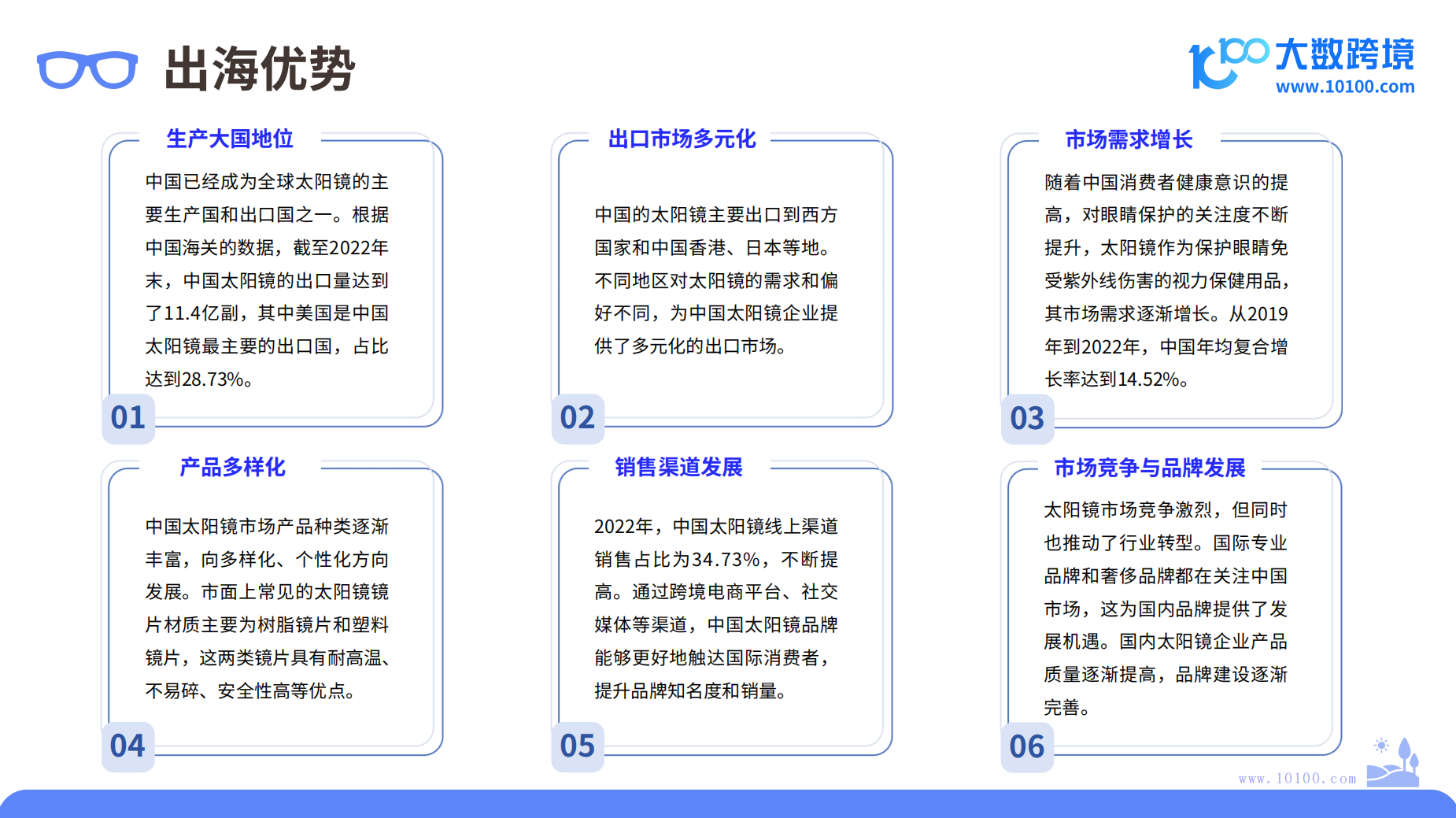 出海优势

大数跨境
www.10100.com

生产大国地位

中国已经成为全球太阳镜的主要生产国和出口国之一。根据中国海关的数据，截至2022年末，中国太阳镜的出口量达到了11.4亿副，其中美国是中国太阳镜最主要的出口国，占比达到28.73%。

01

出口市场多元化

中国的太阳镜主要出口到西方国家和中国香港、日本等地。不同地区对太阳镜的需求和偏好不同，为中国太阳镜企业提供了多元化的出口市场。

02

市场需求增长

随着中国消费者健康意识的提高，对眼睛保护的关注度不断提升，太阳镜作为保护眼睛免受紫外线伤害的视力保健用品，其市场需求逐渐增长。从2019年到2022年，中国年均复合增长率达到14.52%。

03

产品多样化

中国太阳镜市场产品种类逐渐丰富，向多样化、个性化方向发展。市面上常见的太阳镜镜片材质主要为树脂镜片和塑料镜片，这两类镜片具有耐高温、不易碎、安全性高等优点。

04

销售渠道发展

2022年，中国太阳镜线上渠道销售占比为34.73%，不断提高。通过跨境电商平台、社交媒体等渠道，中国太阳镜品牌能够更好地触达国际消费者，提升品牌知名度和销量。

05

市场竞争与品牌发展

太阳镜市场竞争激烈，但同时也推动了行业转型。国际专业品牌和奢侈品牌都在关注中国市场，这为国内品牌提供了发展机遇。国内太阳镜企业产品质量逐渐提高，品牌建设逐渐完善。

06

www.10100.com